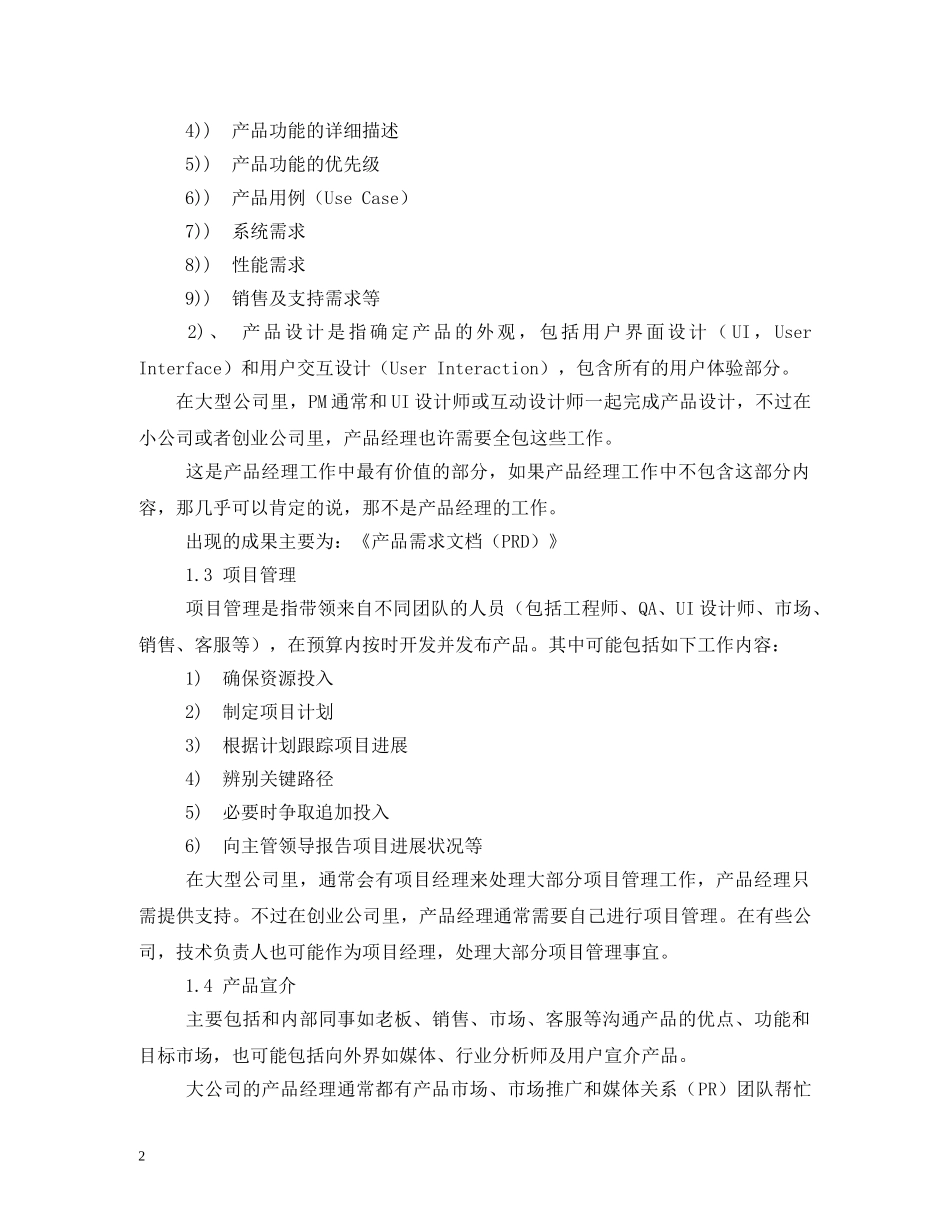 4)） 产品功能的详细描述

5)） 产品功能的优先级

6)） 产品用例（Use Case）

7)） 系统需求

8)） 性能需求

9)） 销售及支持需求等

2)、 产品设计是指确定产品的外观，包括用户界面设计（UI，User Interface）和用户交互设计（User Interaction），包含所有的用户体验部分。

在大型公司里，PM通常和UI设计师或互动设计师一起完成产品设计，不过在小公司或者创业公司里，产品经理也许需要全包这些工作。

这是产品经理工作中最有价值的部分，如果产品经理工作中不包含这部分内容，那几乎可以肯定的说，那不是产品经理的工作。

出现的成果主要为：《产品需求文档（PRD）》

1.3 项目管理

项目管理是指带领来自不同团队的人员（包括工程师、QA、UI设计师、市场、销售、客服等），在预算内按时开发并发布产品。其中可能包括如下工作内容：

1) 确保资源投入

2) 制定项目计划

3) 根据计划跟踪项目进展

4) 辨别关键路径

5) 必要时争取追加投入

6) 向主管领导报告项目进展状况等

在大型公司里，通常会有项目经理来处理大部分项目管理工作，产品经理只需提供支持。不过在创业公司里，产品经理通常需要自己进行项目管理。在有些公司，技术负责人也可能作为项目经理，处理大部分项目管理事宜。

1.4 产品宣介

主要包括和内部同事如老板、销售、市场、客服等沟通产品的优点、功能和目标市场，也可能包括向外界如媒体、行业分析师及用户宣介产品。

大公司的产品经理通常都有产品市场、市场推广和媒体关系（PR）团队帮忙

2